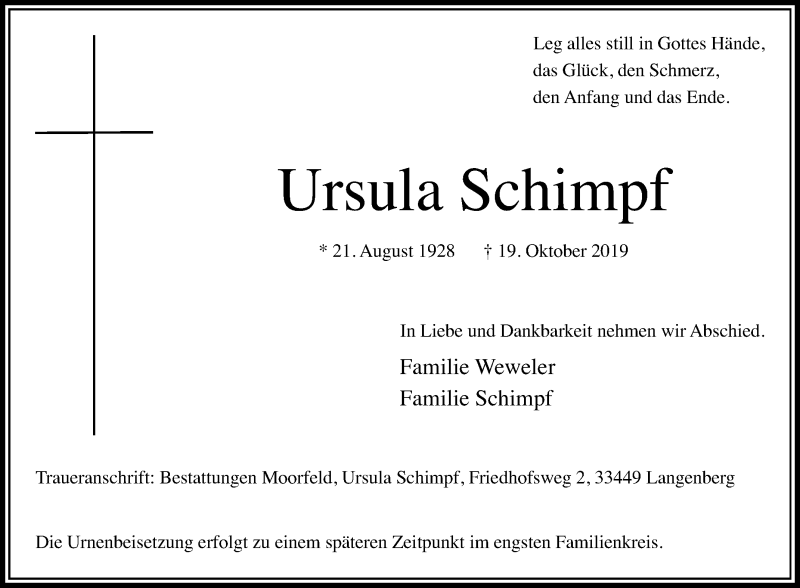 Leg alles still in Gottes Hände,
das Glück, den Schmerz,
den Anfang und das Ende.

Ursula Schimpf

* 21. August 1928 † 19. Oktober 2019

In Liebe und Dankbarkeit nehmen wir Abschied.

Familie Weweler
Familie Schimpf

Traueranschrift: Bestattungen Moorfeld, Ursula Schimpf, Friedhofsweg 2, 33449 Langenberg

Die Urnenbeisetzung erfolgt zu einem späteren Zeitpunkt im engsten Familienkreis.